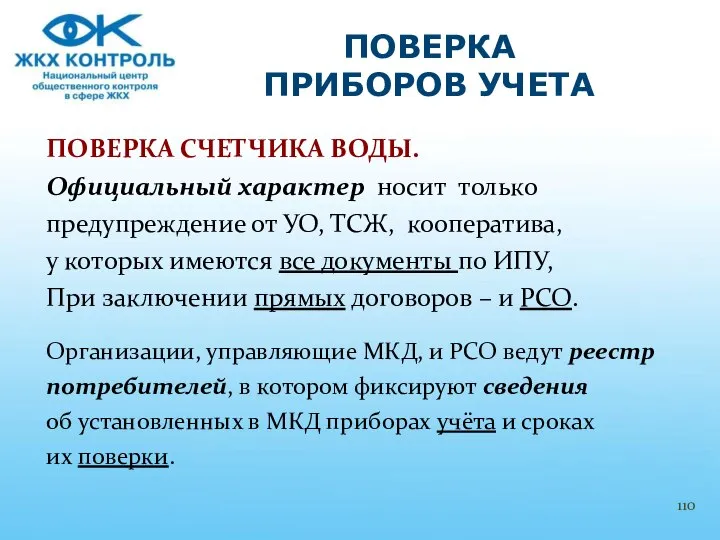 ЖКХ КОНТРОЛЬ
Национальный центр общественного контроля в сфере ЖКХ

ПОВЕРКА ПРИБОРОВ УЧЕТА

ПОВЕРКА СЧЕТЧИКА ВОДЫ.
Официальный характер носит только предупреждение от УО, ТСЖ, кооператива, у которых имеются все документы по ИПУ, При заключении прямых договоров – и РСО.

Организации, управляющие МКД, и РСО ведут реестр потребителей, в котором фиксируют сведения об установленных в МКД приборах учёта и сроках их поверки.

110